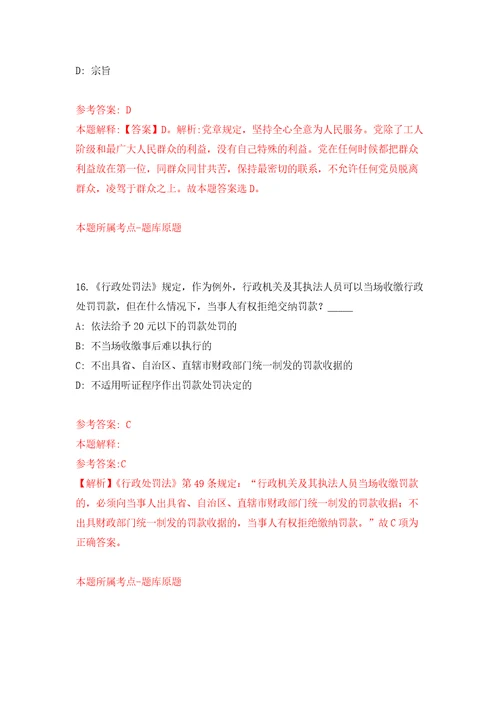 D: 宗旨

参考答案: D
本题解释:【答案】D。解析:党章规定，坚持全心全意为人民服务。党除了工人阶级和最广大人民群众的利益，没有自己特殊的利益。党在任何时候都把群众利益放在第一位，同群众同甘共苦，保持最密切的联系，不允许任何党员脱离群众，凌驾于群众之上。故本题答案选D。

本题所属考点-题库原题

16.《行政处罚法》规定，作为例外，行政机关及其执法人员可以当场收缴行政处罚罚款，但在什么情况下，当事人有权拒绝交纳罚款？_____
A: 依法给予20元以下的罚款处罚的
B: 不当场收缴事后难以执行的
C: 不出具省、自治区、直辖市财政部门统一制发的罚款收据的
D: 不适用听证程序作出罚款处罚决定的

参考答案: C
本题解释:
参考答案:C
【解析】《行政处罚法》第49条规定:“行政机关及其执法人员当场收缴罚款的，必须向当事人出具省、自治区、直辖市财政部门统一制发的罚款收据;不出具财政部门统一制发的罚款收据的，当事人有权拒绝缴纳罚款。”故C项为正确答案。

本题所属考点-题库原题